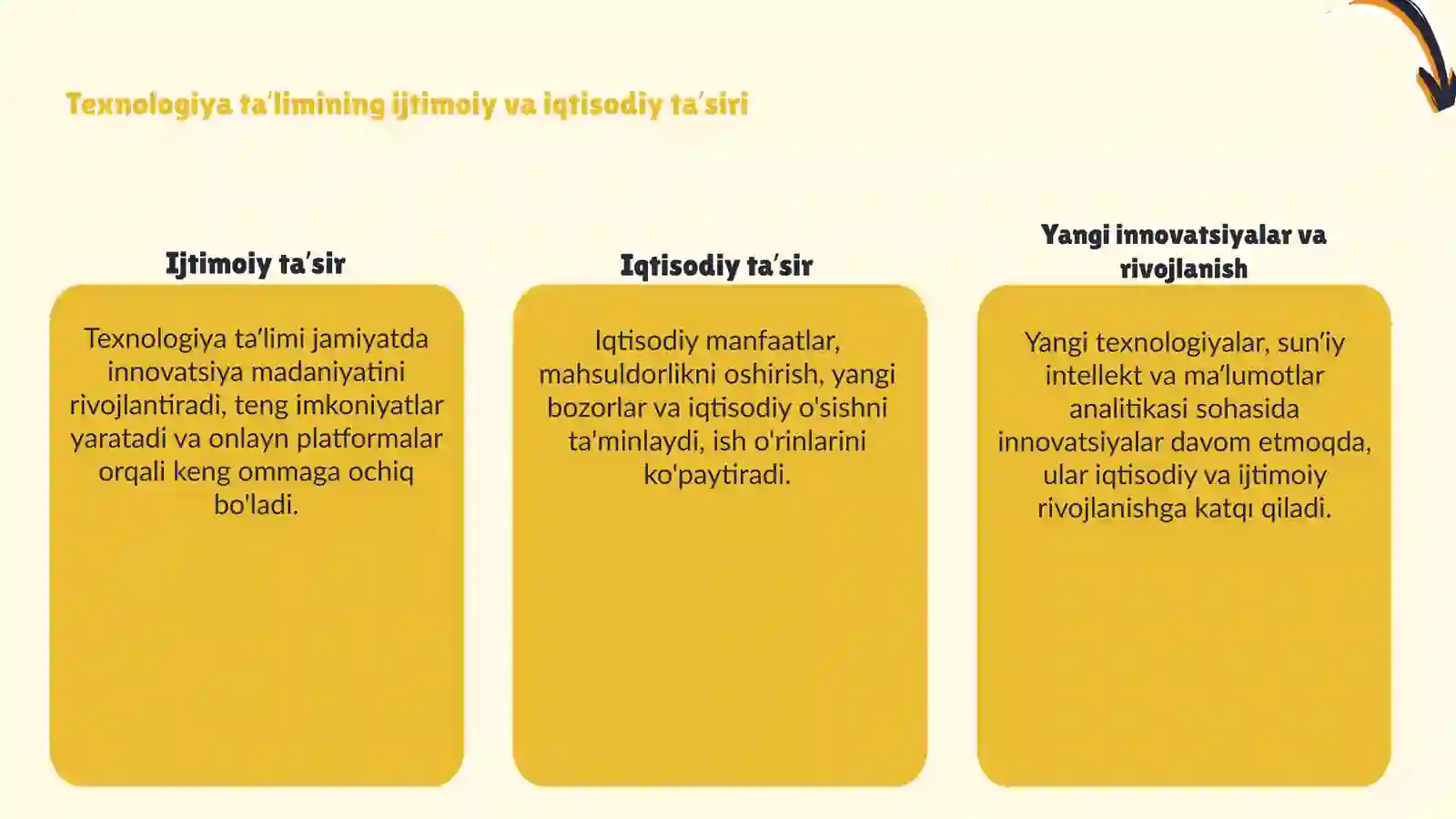 Texnologiya ta'limining ijtimoiy va iqtisodiy ta'siri

Ijtimoiy ta'sir

Texnologiya ta'limi jamiyatda innovatsiya madaniyatini rivojlantiradi, teng imkoniyatlar yaratadi va onlayn platformalar orqali keng ommaga ochiq bo'ladi.

Iqtisodiy ta'sir

Iqtisodiy manfaatlar, mahsuldorlikni oshirish, yangi bozorlar va iqtisodiy o'sishni ta'minlaydi, ish o'rinlarini ko'paytiradi.

Yangi innovatsiyalar va rivojlanish

Yangi texnologiyalar, sun'iy intellekt va ma'lumotlar analitikasi sohasida innovatsiyalar davom etmoqda, ular iqtisodiy va ijtimoiy rivojlanishga katqı qiladi.